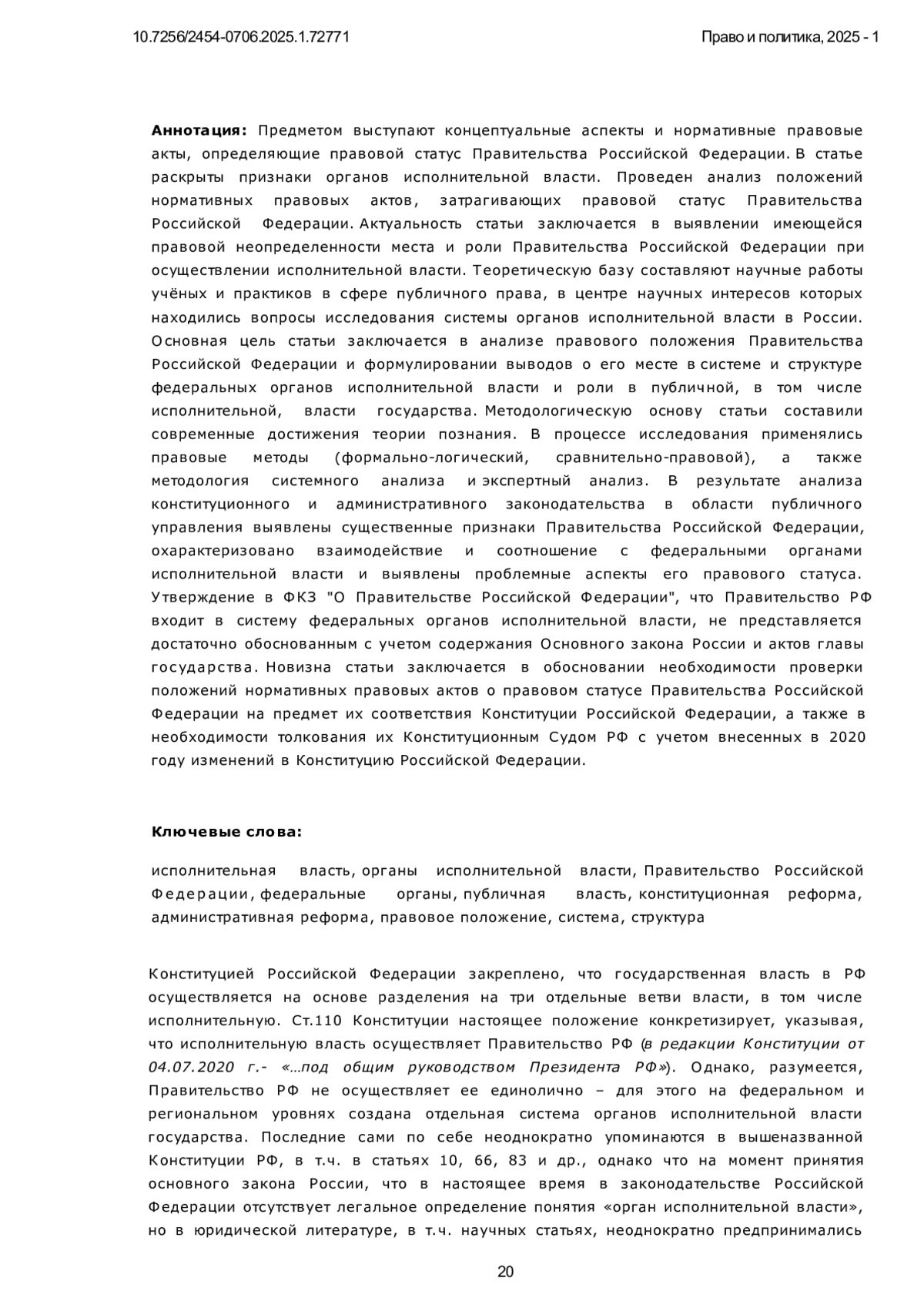 10.7256/2454-0706.2025.1.72771

Право и политика, 2025 - 1

Аннотация: Предметом выступают концептуальные аспекты и нормативные правовые акты, определяющие правовой статус Правительства Российской Федерации. В статье раскрыты признаки органов исполнительной власти. Проведен анализ положений нормативных правовых актов, затрагивающих правовой статус Правительства Российской Федерации. Актуальность статьи заключается в выявлении имеющейся правовой неопределенности места и роли Правительства Российской Федерации при осуществлении исполнительной власти. Теоретическую базу составляют научные работы учёных и практиков в сфере публичного права, в центре научных интересов которых находились вопросы исследования системы органов исполнительной власти в России. Основная цель статьи заключается в анализе правового положения Правительства Российской Федерации и формулировании выводов о его месте в системе и структуре федеральных органов исполнительной власти и роли в публичной, в том числе исполнительной, власти государства. Методологическую основу статьи составили современные достижения теории познания. В процессе исследования применялись правовые методы (формально-логический, сравнительно-правовой), а также методология системного анализа и экспертный анализ. В результате анализа конституционного и административного законодательства в области публичного управления выявлены существенные признаки Правительства Российской Федерации, охарактеризовано взаимодействие и соотношение с федеральными органами исполнительной власти и выявлены проблемные аспекты его правового статуса. Утверждение в ФКЗ "О Правительстве Российской Федерации", что Правительство РФ входит в систему федеральных органов исполнительной власти, не представляется достаточно обоснованным с учетом содержания Основного закона России и актов главы государства. Новизна статьи заключается в обосновании необходимости проверки положений нормативных правовых актов о правовом статусе Правительства Российской Федерации на предмет их соответствия Конституции Российской Федерации, а также в необходимости толкования их Конституционным Судом РФ с учетом внесенных в 2020 году изменений в Конституцию Российской Федерации.

Ключевые слова:

исполнительная власть, органы исполнительной власти, Правительство Российской Федерации, федеральные органы, публичная власть, конституционная реформа, административная реформа, правовое положение, система, структура

Конституцией Российской Федерации закреплено, что государственная власть в РФ осуществляется на основе разделения на три отдельные ветви власти, в том числе исполнительную. Ст.110 Конституции настоящее положение конкретизирует, указывая, что исполнительную власть осуществляет Правительство РФ (в редакции Конституции от 04.07.2020 г.- «…под общим руководством Президента РФ»). Однако, разумеется, Правительство РФ не осуществляет ее единолично – для этого на федеральном и региональном уровнях создана отдельная система органов исполнительной власти государства. Последние сами по себе неоднократно упоминаются в вышеназванной Конституции РФ, в т.ч. в статьях 10, 66, 83 и др., однако что на момент принятия основного закона России, что в настоящее время в законодательстве Российской Федерации отсутствует легальное определение понятия «орган исполнительной власти», но в юридической литературе, в т.ч. научных статьях, неоднократно предпринимались

20